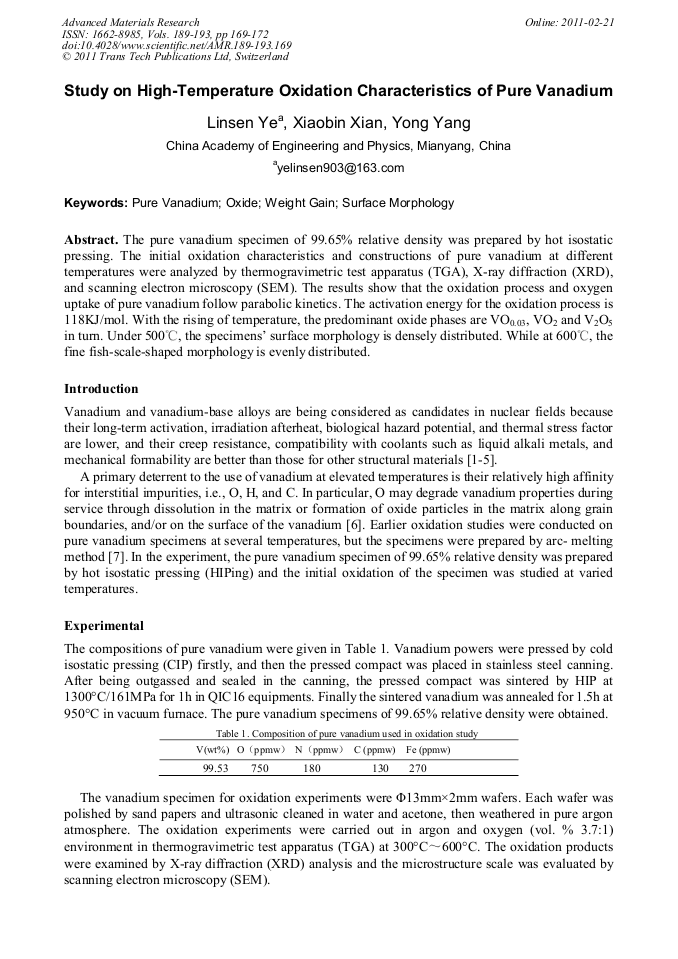 Advanced Materials Research
ISSN: 1662-8985, Vols. 189-193, pp 169-172
doi:10.4028/www.scientific.net/AMR.189-193.169
© 2011 Trans Tech Publications Ltd, Switzerland

Online: 2011-02-21

Study on High-Temperature Oxidation Characteristics of Pure Vanadium

Linsen Ye$^a$, Xiaobin Xian, Yong Yang

China Academy of Engineering and Physics, Mianyang, China

$^a$yelinsen903@163.com

Keywords: Pure Vanadium; Oxide; Weight Gain; Surface Morphology

Abstract. The pure vanadium specimen of 99.65% relative density was prepared by hot isostatic pressing. The initial oxidation characteristics and constructions of pure vanadium at different temperatures were analyzed by thermogravimetric test apparatus (TGA), X-ray diffraction (XRD), and scanning electron microscopy (SEM). The results show that the oxidation process and oxygen uptake of pure vanadium follow parabolic kinetics. The activation energy for the oxidation process is 118KJ/mol. With the rising of temperature, the predominant oxide phases are $VO_{0.03}$, $VO_2$ and $V_2O_5$ in turn. Under 500℃, the specimens' surface morphology is densely distributed. While at 600℃, the fine fish-scale-shaped morphology is evenly distributed.

Introduction

Vanadium and vanadium-base alloys are being considered as candidates in nuclear fields because their long-term activation, irradiation afterheat, biological hazard potential, and thermal stress factor are lower, and their creep resistance, compatibility with coolants such as liquid alkali metals, and mechanical formability are better than those for other structural materials [1-5].

A primary deterrent to the use of vanadium at elevated temperatures is their relatively high affinity for interstitial impurities, i.e., O, H, and C. In particular, O may degrade vanadium properties during service through dissolution in the matrix or formation of oxide particles in the matrix along grain boundaries, and/or on the surface of the vanadium [6]. Earlier oxidation studies were conducted on pure vanadium specimens at several temperatures, but the specimens were prepared by arc- melting method [7]. In the experiment, the pure vanadium specimen of 99.65% relative density was prepared by hot isostatic pressing (HIPing) and the initial oxidation of the specimen was studied at varied temperatures.

Experimental

The compositions of pure vanadium were given in Table 1. Vanadium powers were pressed by cold isostatic pressing (CIP) firstly, and then the pressed compact was placed in stainless steel canning. After being outgassed and sealed in the canning, the pressed compact was sintered by HIP at 1300°C/161MPa for 1h in QIC16 equipments. Finally the sintered vanadium was annealed for 1.5h at 950°C in vacuum furnace. The pure vanadium specimens of 99.65% relative density were obtained.

Table 1. Composition of pure vanadium used in oxidation study

| V(wt%) | O（ppmw） | N（ppmw） | C (ppmw) | Fe (ppmw) |
|---|---|---|---|---|
| 99.53 | 750 | 180 | 130 | 270 |

The vanadium specimen for oxidation experiments were Φ13mm×2mm wafers. Each wafer was polished by sand papers and ultrasonic cleaned in water and acetone, then weathered in pure argon atmosphere. The oxidation experiments were carried out in argon and oxygen (vol. % 3.7:1) environment in thermogravimetric test apparatus (TGA) at 300°C～600°C. The oxidation products were examined by X-ray diffraction (XRD) analysis and the microstructure scale was evaluated by scanning electron microscopy (SEM).